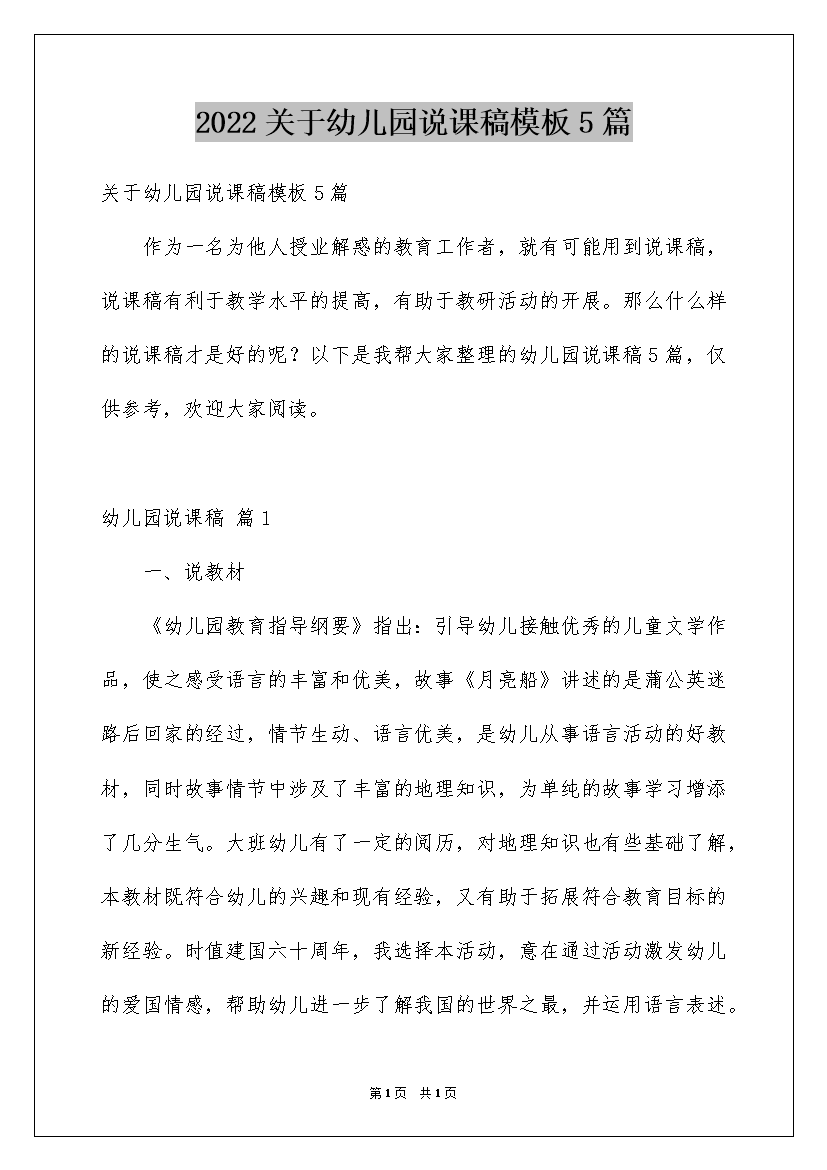 2022关于幼儿园说课稿模板5篇

关于幼儿园说课稿模板5篇

作为一名为他人授业解惑的教育工作者，就有可能用到说课稿，说课稿有利于教学水平的提高，有助于教研活动的开展。那么什么样的说课稿才是好的呢？以下是我帮大家整理的幼儿园说课稿5篇，仅供参考，欢迎大家阅读。

幼儿园说课稿 篇1

一、说教材

《幼儿园教育指导纲要》指出：引导幼儿接触优秀的儿童文学作品，使之感受语言的丰富和优美，故事《月亮船》讲述的是蒲公英迷路后回家的经过，情节生动、语言优美，是幼儿从事语言活动的好教材，同时故事情节中涉及了丰富的地理知识，为单纯的故事学习增添了几分生气。大班幼儿有了一定的阅历，对地理知识也有些基础了解，本教材既符合幼儿的兴趣和现有经验，又有助于拓展符合教育目标的新经验。时值建国六十周年，我选择本活动，意在通过活动激发幼儿的爱国情感，帮助幼儿进一步了解我国的世界之最，并运用语言表述。

第1页 共1页